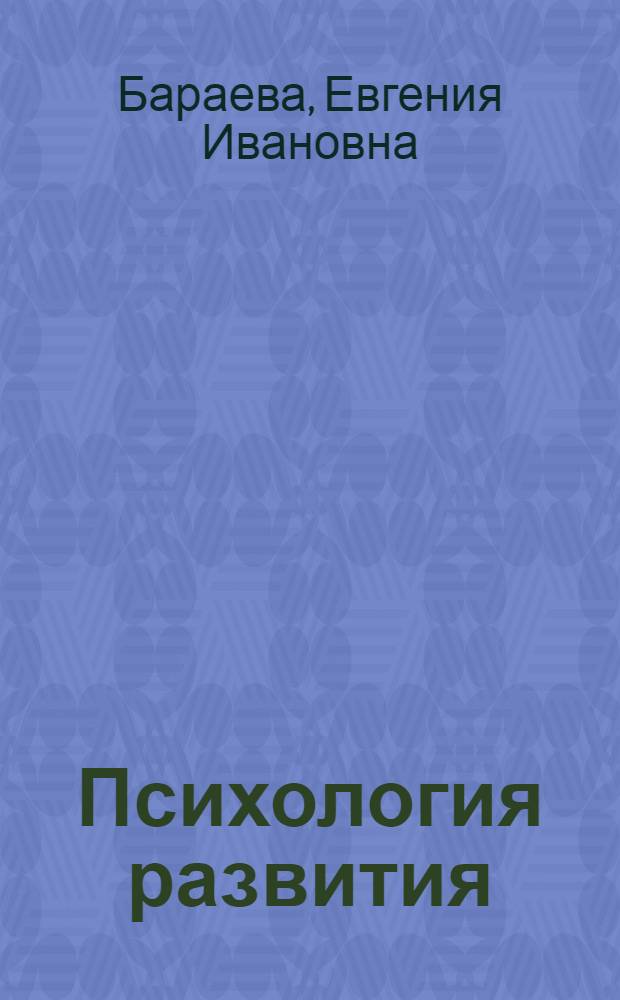 Бараева, Евгения Ивановна

Психология развития